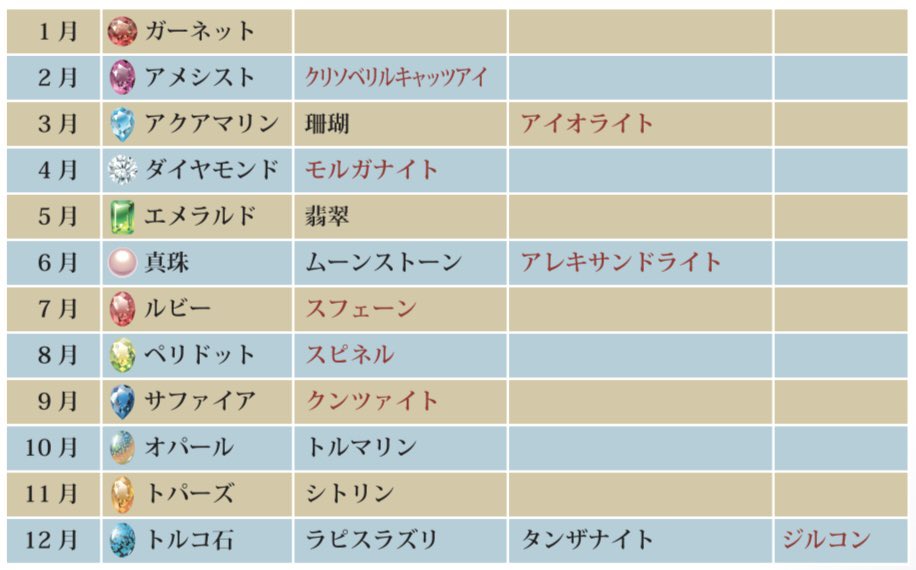 | 1月 | ガーネット | | | |
|---|---|---|---|---|
| 2月 | アメシスト | クリソベリルキャッツアイ | | |
| 3月 | アクアマリン | 珊瑚 | アイオライト | |
| 4月 | ダイヤモンド | モルガナイト | | |
| 5月 | エメラルド | 翡翠 | | |
| 6月 | 真珠 | ムーンストーン | アレキサンドライト | |
| 7月 | ルビー | スフェーン | | |
| 8月 | ペリドット | スピネル | | |
| 9月 | サファイア | クンツァイト | | |
| 10月 | オパール | トルマリン | | |
| 11月 | トパーズ | シトリン | | |
| 12月 | トルコ石 | ラピスラズリ | タンザナイト | ジルコン |